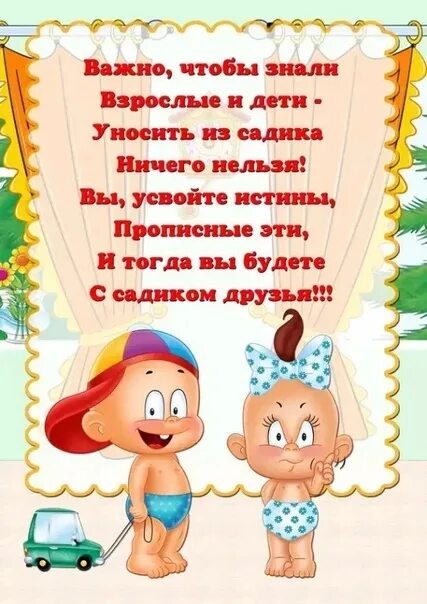 Важно, чтобы знали
Взрослые и дети -
Уносить из садика
Ничего нельзя!
Вы, усвойте истины,
Прописные эти,
И тогда вы будете
С садиком друзья!!!